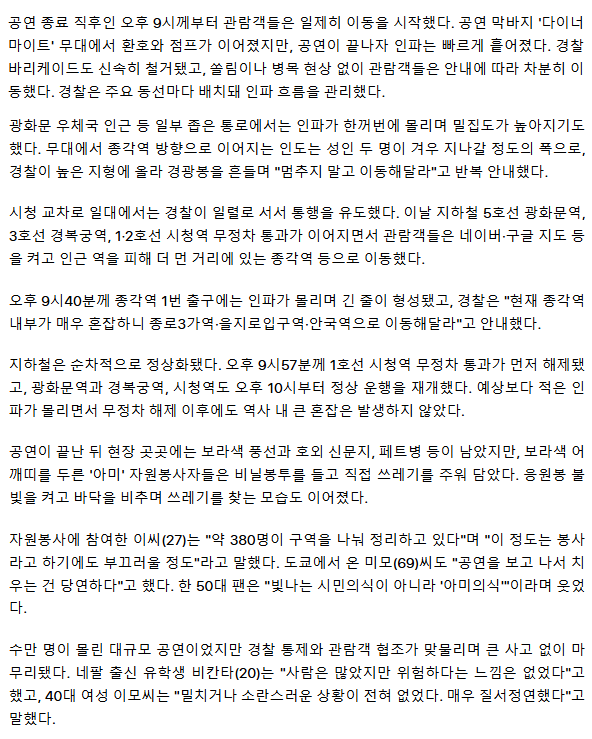 공연 종료 직후인 오후 9시께부터 관람객들은 일제히 이동을 시작했다. 공연 막바지 '다이너마이트' 무대에서 환호와 점프가 이어졌지만, 공연이 끝나자 인파는 빠르게 흩어졌다. 경찰 바리케이드도 신속히 철거됐고, 쏠림이나 병목 현상 없이 관람객들은 안내에 따라 차분히 이동했다. 경찰은 주요 동선마다 배치돼 인파 흐름을 관리했다.

광화문 우체국 인근 등 일부 좁은 통로에서는 인파가 한꺼번에 몰리며 밀집도가 높아지기도 했다. 무대에서 종각역 방향으로 이어지는 인도는 성인 두 명이 겨우 지나갈 정도의 폭으로, 경찰이 높은 지형에 올라 경광봉을 흔들며 "멈추지 말고 이동해달라"고 반복 안내했다.

시청 교차로 일대에서는 경찰이 일렬로 서서 통행을 유도했다. 이날 지하철 5호선 광화문역, 3호선 경복궁역, 1·2호선 시청역 무정차 통과가 이어지면서 관람객들은 네이버·구글 지도 등을 켜고 인근 역을 피해 더 먼 거리에 있는 종각역 등으로 이동했다.

오후 9시40분께 종각역 1번 출구에는 인파가 몰리며 긴 줄이 형성됐고, 경찰은 "현재 종각역 내부가 매우 혼잡하니 종로3가역·을지로입구역·안국역으로 이동해달라"고 안내했다.

지하철은 순차적으로 정상화됐다. 오후 9시57분께 1호선 시청역 무정차 통과가 먼저 해제됐고, 광화문역과 경복궁역, 시청역도 오후 10시부터 정상 운행을 재개했다. 예상보다 적은 인파가 몰리면서 무정차 해제 이후에도 역사 내 큰 혼잡은 발생하지 않았다.

공연이 끝난 뒤 현장 곳곳에는 보라색 풍선과 호외 신문지, 페트병 등이 남았지만, 보라색 어깨띠를 두른 '아미' 자원봉사자들은 비닐봉투를 들고 직접 쓰레기를 주워 담았다. 응원봉 불빛을 켜고 바닥을 비추며 쓰레기를 찾는 모습도 이어졌다.

자원봉사에 참여한 이씨(27)는 "약 380명이 구역을 나눠 정리하고 있다"며 "이 정도는 봉사라고 하기에도 부끄러울 정도"라고 말했다. 도쿄에서 온 미모(69)씨도 "공연을 보고 나서 치우는 건 당연하다"고 했다. 한 50대 팬은 "빛나는 시민의식이 아니라 '아미의식'"이라며 웃었다.

수만 명이 몰린 대규모 공연이었지만 경찰 통제와 관람객 협조가 맞물리며 큰 사고 없이 마무리됐다. 네팔 출신 유학생 비칸타(20)는 "사람은 많았지만 위험하다는 느낌은 없었다"고 했고, 40대 여성 이모씨는 "밀치거나 소란스러운 상황이 전혀 없었다. 매우 질서정연했다"고 말했다.